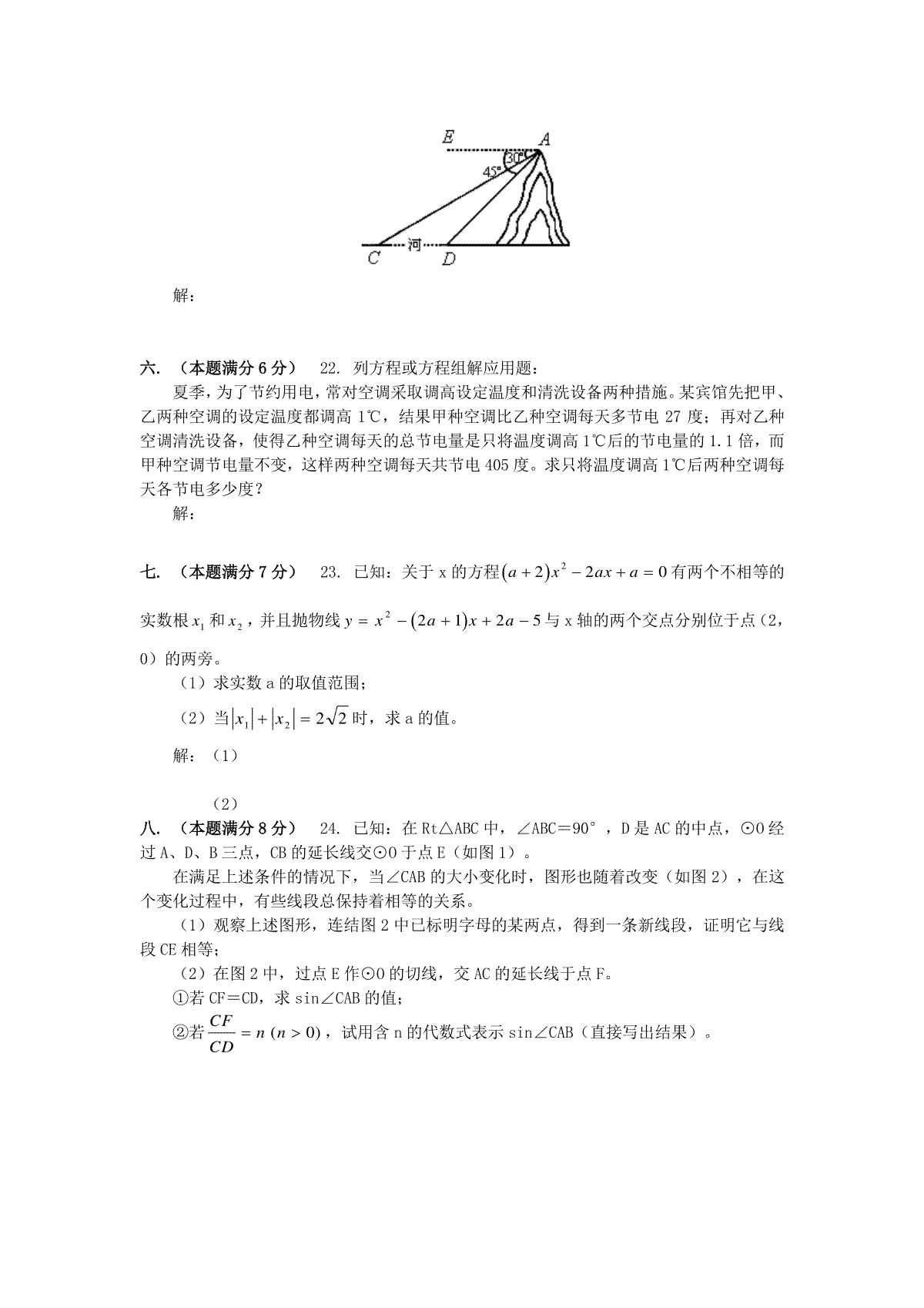 E A 30° 45° C 河 D

解：

六. （本题满分 6 分） 22. 列方程或方程组解应用题：

夏季，为了节约用电，常对空调采取调高设定温度和清洗设备两种措施。某宾馆先把甲、乙两种空调的设定温度都调高 1℃，结果甲种空调比乙种空调每天多节电 27 度；再对乙种空调清洗设备，使得乙种空调每天的总节电量是只将温度调高 1℃后的节电量的 1.1 倍，而甲种空调节电量不变，这样两种空调每天共节电 405 度。求只将温度调高 1℃后两种空调每天各节电多少度？

解：

七. （本题满分 7 分） 23. 已知：关于 x 的方程$(a+2)x^2-2ax+a=0$有两个不相等的实数根$x_1$和$x_2$，并且抛物线$y=x^2-(2a+1)x+2a-5$与 x 轴的两个交点分别位于点（2，0）的两旁。

（1）求实数 a 的取值范围；

（2）当$|x_1|+|x_2|=2\sqrt{2}$时，求 a 的值。

解：（1）

（2）

八. （本题满分 8 分） 24. 已知：在 Rt△ABC 中，∠ABC＝90°，D 是 AC 的中点，⊙O 经过 A、D、B 三点，CB 的延长线交⊙O 于点 E（如图 1）。

在满足上述条件的情况下，当∠CAB 的大小变化时，图形也随着改变（如图 2），在这个变化过程中，有些线段总保持着相等的关系。

（1）观察上述图形，连结图 2 中已标明字母的某两点，得到一条新线段，证明它与线段 CE 相等；

（2）在图 2 中，过点 E 作⊙O 的切线，交 AC 的延长线于点 F。

①若 CF＝CD，求 sin∠CAB 的值；

②若$\frac{CF}{CD}=n\ (n>0)$，试用含 n 的代数式表示 sin∠CAB（直接写出结果）。